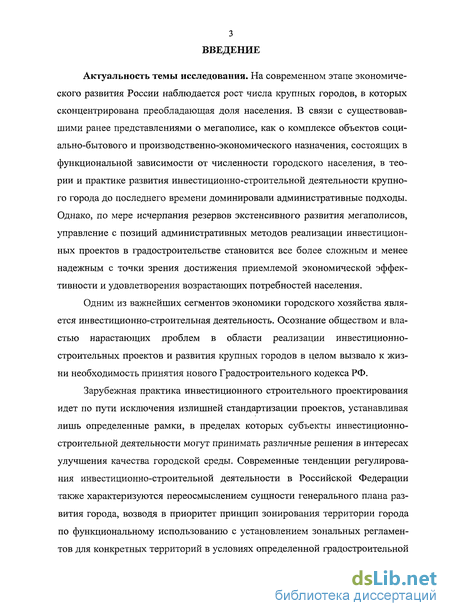 3

ВВЕДЕНИЕ

Актуальность темы исследования. На современном этапе экономического развития России наблюдается рост числа крупных городов, в которых сконцентрирована преобладающая доля населения. В связи с существовавшими ранее представлениями о мегаполисе, как о комплексе объектов социально-бытового и производственно-экономического назначения, состоящих в функциональной зависимости от численности городского населения, в теории и практике развития инвестиционно-строительной деятельности крупного города до последнего времени доминировали административные подходы. Однако, по мере исчерпания резервов экстенсивного развития мегаполисов, управление с позиций административных методов реализации инвестиционных проектов в градостроительстве становится все более сложным и менее надежным с точки зрения достижения приемлемой экономической эффективности и удовлетворения возрастающих потребностей населения.

Одним из важнейших сегментов экономики городского хозяйства является инвестиционно-строительная деятельность. Осознание обществом и властью нарастающих проблем в области реализации инвестиционно-строительных проектов и развития крупных городов в целом вызвало к жизни необходимость принятия нового Градостроительного кодекса РФ.

Зарубежная практика инвестиционного строительного проектирования идет по пути исключения излишней стандартизации проектов, устанавливая лишь определенные рамки, в пределах которых субъекты инвестиционно-строительной деятельности могут принимать различные решения в интересах улучшения качества городской среды. Современные тенденции регулирования инвестиционно-строительной деятельности в Российской Федерации также характеризуются переосмыслением сущности генерального плана развития города, возводя в приоритет принцип зонирования территории города по функциональному использованию с установлением зональных регламентов для конкретных территорий в условиях определенной градостроительной

dsLib.net
библиотека диссертаций